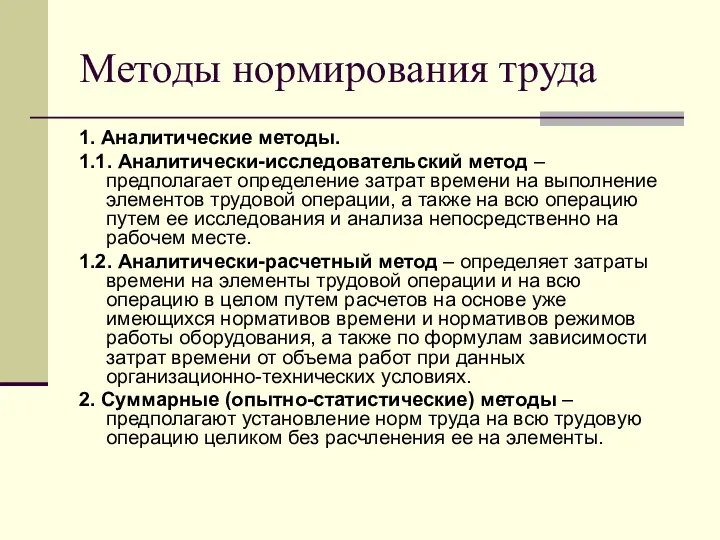 Методы нормирования труда

1. Аналитические методы.

1.1. Аналитически-исследовательский метод – предполагает определение затрат времени на выполнение элементов трудовой операции, а также на всю операцию путем ее исследования и анализа непосредственно на рабочем месте.

1.2. Аналитически-расчетный метод – определяет затраты времени на элементы трудовой операции и на всю операцию в целом путем расчетов на основе уже имеющихся нормативов времени и нормативов режимов работы оборудования, а также по формулам зависимости затрат времени от объема работ при данных организационно-технических условиях.

2. Суммарные (опытно-статистические) методы – предполагают установление норм труда на всю трудовую операцию целиком без расчленения ее на элементы.